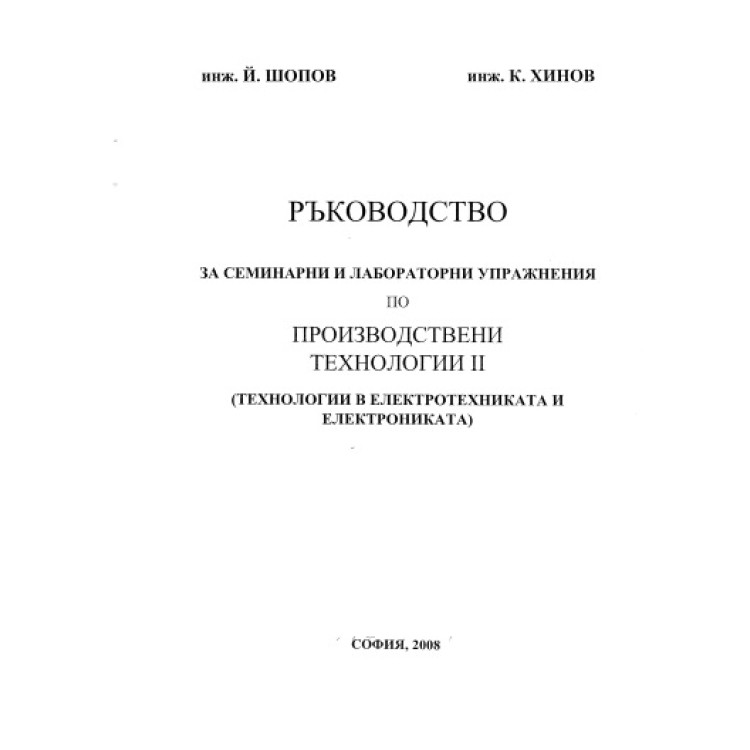 инж. Й. ШОПОВ инж. К. ХИНОВ

РЪКОВОДСТВО

ЗА СЕМИНАРНИ И ЛАБОРАТОРНИ УПРАЖНЕНИЯ

ПО

ПРОИЗВОДСТВЕНИ ТЕХНОЛОГИИ II

(ТЕХНОЛОГИИ В ЕЛЕКТРОТЕХНИКАТА И ЕЛЕКТРОНИКАТА)

СОФИЯ, 2008